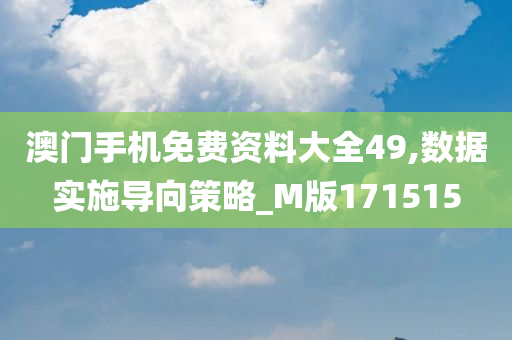 澳门手机免费资料大全49,数据实施导向策略_M版171515